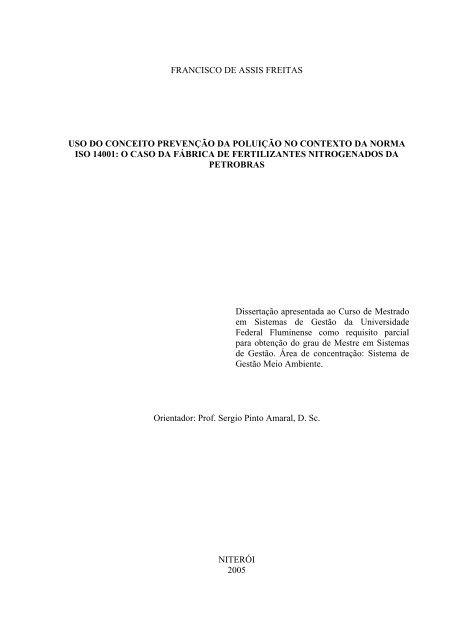 FRANCISCO DE ASSIS FREITAS

USO DO CONCEITO PREVENÇÃO DA POLUIÇÃO NO CONTEXTO DA NORMA ISO 14001: O CASO DA FÁBRICA DE FERTILIZANTES NITROGENADOS DA PETROBRAS

Dissertação apresentada ao Curso de Mestrado em Sistemas de Gestão da Universidade Federal Fluminense como requisito parcial para obtenção do grau de Mestre em Sistemas de Gestão. Área de concentração: Sistema de Gestão Meio Ambiente.

Orientador: Prof. Sergio Pinto Amaral, D. Sc.

NITERÓI
2005